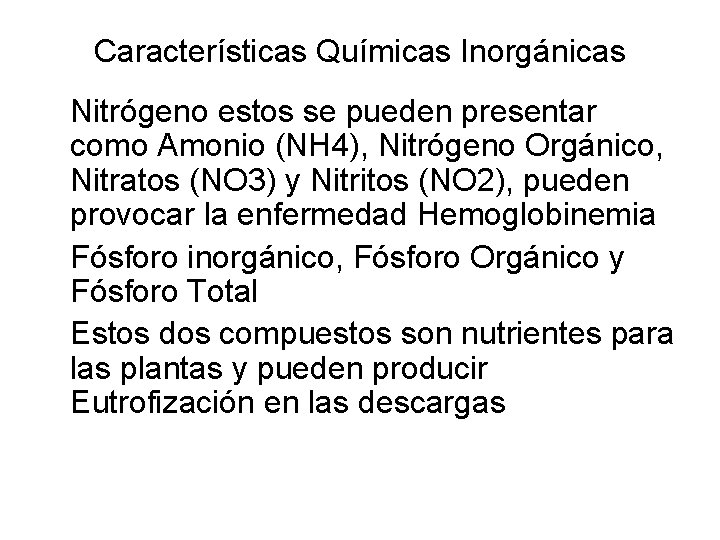 Características Químicas Inorgánicas

Nitrógeno estos se pueden presentar como Amonio (NH4), Nitrógeno Orgánico, Nitratos (NO3) y Nitritos (NO2), pueden provocar la enfermedad Hemoglobinemia

Fósforo inorgánico, Fósforo Orgánico y Fósforo Total

Estos dos compuestos son nutrientes para las plantas y pueden producir Eutrofización en las descargas